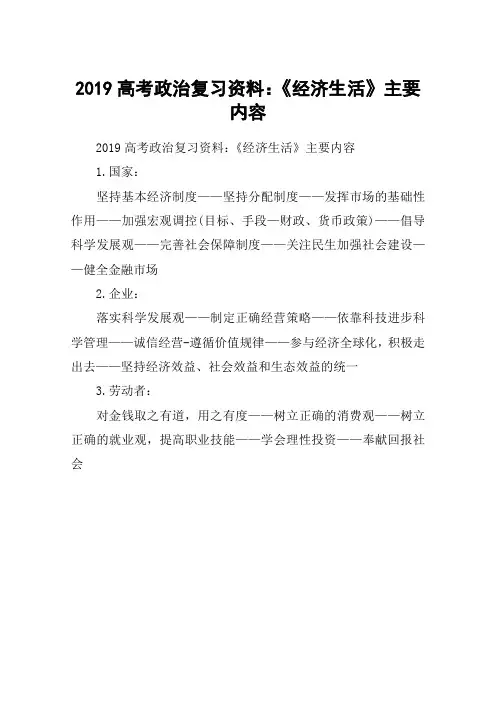 2019 高考政治复习资料:《经济生活》主要内容

2019 高考政治复习资料:《经济生活》主要内容

1.国家:

坚持基本经济制度——坚持分配制度——发挥市场的基础性作用——加强宏观调控(目标、手段—财政、货币政策)——倡导科学发展观——完善社会保障制度——关注民生加强社会建设——健全金融市场

2.企业:

落实科学发展观——制定正确经营策略——依靠科技进步科学管理——诚信经营-遵循价值规律——参与经济全球化,积极走出去——坚持经济效益、社会效益和生态效益的统一

3.劳动者:

对金钱取之有道,用之有度——树立正确的消费观——树立正确的就业观,提高职业技能——学会理性投资——奉献回报社会